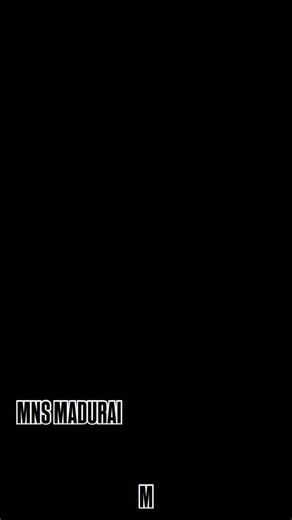 MNS MADURAI

M